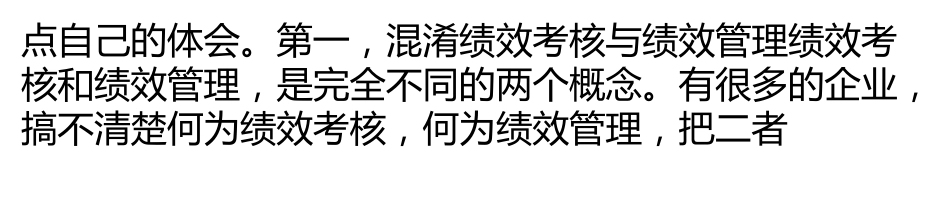 点自己的体会。第一，混淆绩效考核与绩效管理绩效考核和绩效管理，是完全不同的两个概念。有很多的企业，搞不清楚何为绩效考核，何为绩效管理，把二者